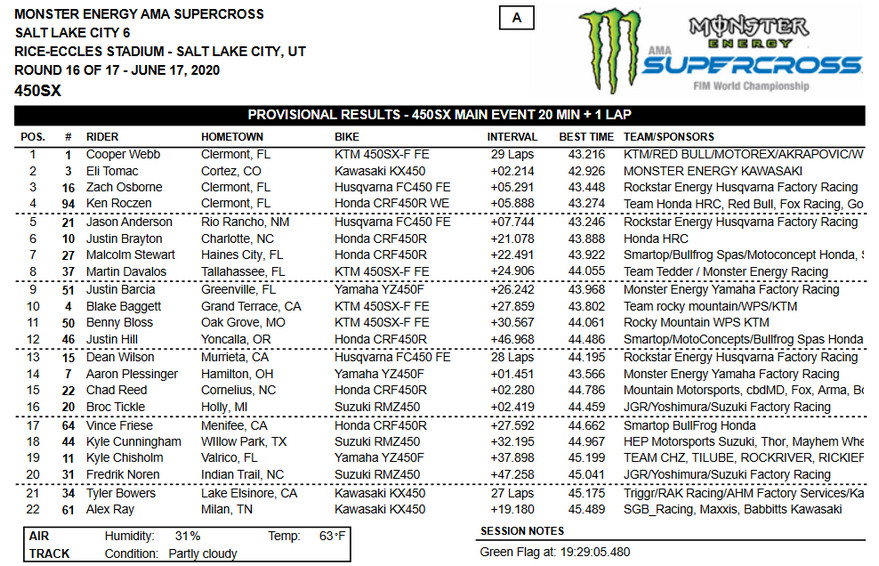 MONSTER ENERGY AMA SUPERCROSS
SALT LAKE CITY 6
RICE-ECCLES STADIUM - SALT LAKE CITY, UT
ROUND 16 OF 17 - JUNE 17, 2020
450SX

A

MONSTER ENERGY
AMA SUPERCROSS
FIM World Championship

PROVISIONAL RESULTS - 450SX MAIN EVENT 20 MIN + 1 LAP

| POS. | # | RIDER | HOMETOWN | BIKE | INTERVAL | BEST TIME | TEAM/SPONSORS |
|---|---|---|---|---|---|---|---|
| 1 | 1 | Cooper Webb | Clermont, FL | KTM 450SX-F FE | 29 Laps | 43.216 | KTM/RED BULL/MOTOREX/AKRAPOVIC/W |
| 2 | 3 | Eli Tomac | Cortez, CO | Kawasaki KX450 | +02.214 | 42.926 | MONSTER ENERGY KAWASAKI |
| 3 | 16 | Zach Osborne | Clermont, FL | Husqvarna FC450 FE | +05.291 | 43.448 | Rockstar Energy Husqvarna Factory Racing |
| 4 | 94 | Ken Roczen | Clermont, FL | Honda CRF450R WE | +05.888 | 43.274 | Team Honda HRC, Red Bull, Fox Racing, Go |
| 5 | 21 | Jason Anderson | Rio Rancho, NM | Husqvarna FC450 FE | +07.744 | 43.246 | Rockstar Energy Husqvarna Factory Racing |
| 6 | 10 | Justin Brayton | Charlotte, NC | Honda CRF450R | +21.078 | 43.888 | Honda HRC |
| 7 | 27 | Malcolm Stewart | Haines City, FL | Honda CRF450R | +22.491 | 43.922 | Smartop/Bullfrog Spas/Motoconcept Honda, S |
| 8 | 37 | Martin Davalos | Tallahassee, FL | KTM 450SX-F FE | +24.906 | 44.055 | Team Tedder / Monster Energy Racing |
| 9 | 51 | Justin Barcia | Greenville, FL | Yamaha YZ450F | +26.242 | 43.968 | Monster Energy Yamaha Factory Racing |
| 10 | 4 | Blake Baggett | Grand Terrace, CA | KTM 450SX-F FE | +27.859 | 43.802 | Team rocky mountain/WPS/KTM |
| 11 | 50 | Benny Bloss | Oak Grove, MO | KTM 450SX-F FE | +30.567 | 44.061 | Rocky Mountain WPS KTM |
| 12 | 46 | Justin Hill | Yoncalla, OR | Honda CRF450R | +46.968 | 44.486 | Smartop/MotoConcepts/Bullfrog Spas Honda |
| 13 | 15 | Dean Wilson | Murrieta, CA | Husqvarna FC450 FE | 28 Laps | 44.195 | Rockstar Energy Husqvarna Factory Racing |
| 14 | 7 | Aaron Plessinger | Hamilton, OH | Yamaha YZ450F | +01.451 | 43.566 | Monster Energy Yamaha Factory Racing |
| 15 | 22 | Chad Reed | Cornelius, NC | Honda CRF450R | +02.280 | 44.786 | Mountain Motorsports, cbdMD, Fox, Arma, Bo |
| 16 | 20 | Broc Tickle | Holly, MI | Suzuki RMZ450 | +02.419 | 44.459 | JGR/Yoshimura/Suzuki Factory Racing |
| 17 | 64 | Vince Friese | Menifee, CA | Honda CRF450R | +27.592 | 44.662 | Smartop BullFrog Honda |
| 18 | 44 | Kyle Cunningham | Willow Park, TX | Suzuki RMZ450 | +32.195 | 44.967 | HEP Motorsports Suzuki, Thor, Mayhem Whe |
| 19 | 11 | Kyle Chisholm | Valrico, FL | Yamaha YZ450F | +37.898 | 45.199 | TEAM CHZ, TILUBE, ROCKRIVER, RICKIEF |
| 20 | 31 | Fredrik Noren | Indian Trail, NC | Suzuki RMZ450 | +47.258 | 45.041 | JGR/Yoshimura/Suzuki Factory Racing |
| 21 | 34 | Tyler Bowers | Lake Elsinore, CA | Kawasaki KX450 | 27 Laps | 45.175 | Triggr/RAK Racing/AHM Factory Services/Ka |
| 22 | 61 | Alex Ray | Milan, TN | Kawasaki KX450 | +19.180 | 45.489 | SGB_Racing, Maxxis, Babbitts Kawasaki |

AIR Humidity: 31% Temp: 63°F
TRACK Condition: Partly cloudy

SESSION NOTES
Green Flag at: 19:29:05.480